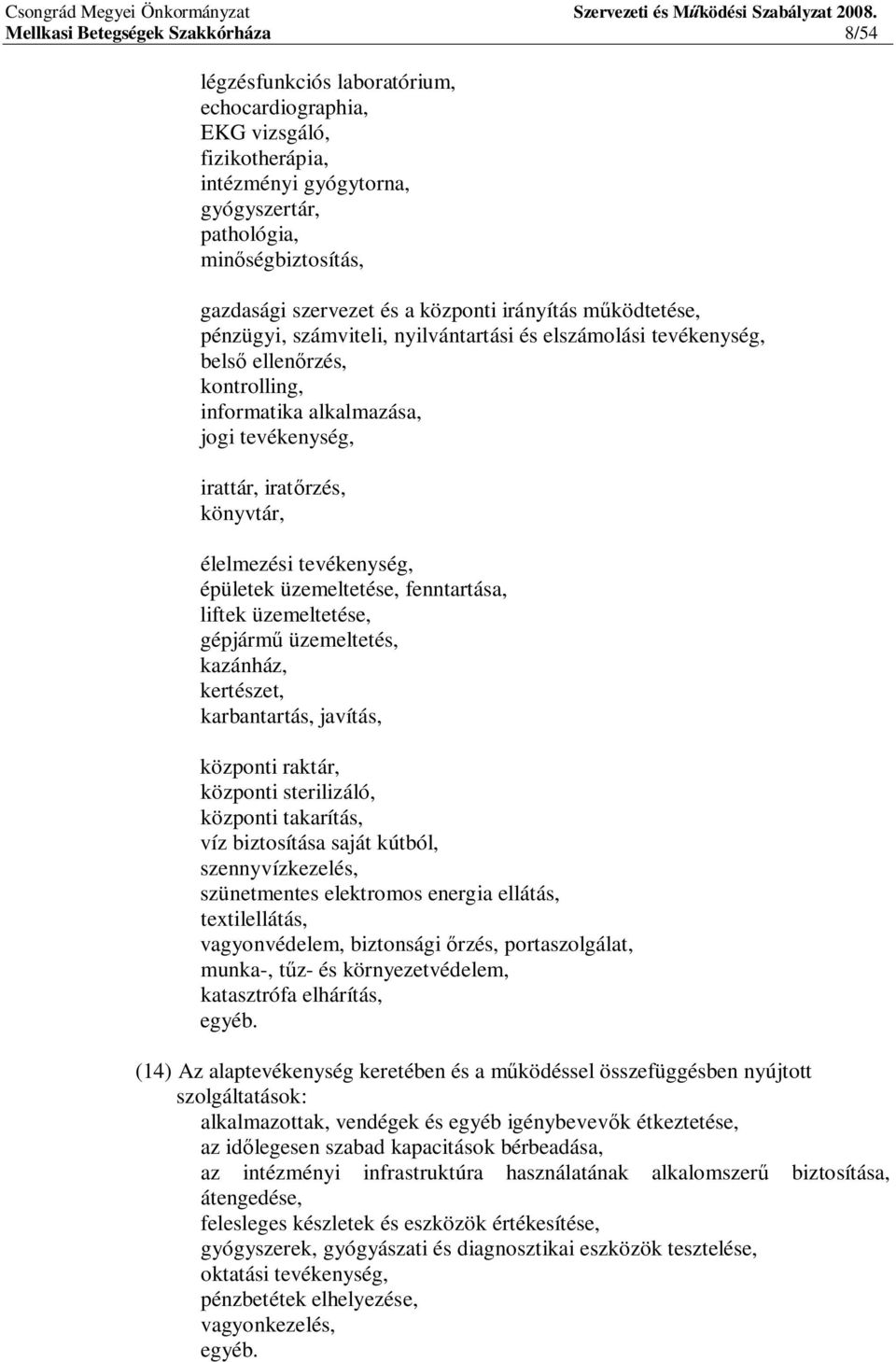 Csongrád Megyei Önkormányzat
Mellkasi Betegségek Szakkórháza

Szervezeti és Működési Szabályzat 2008.
8/54

légzésfunkciós laboratórium,
echocardiographia,
EKG vizsgáló,
fizikotherápia,
intézményi gyógytorna,
gyógyszertár,
pathológia,
minőségbiztosítás,

gazdasági szervezet és a központi irányítás működtetése,
pénzügyi, számviteli, nyilvántartási és elszámolási tevékenység,
belső ellenőrzés,
kontrolling,
informatika alkalmazása,
jogi tevékenység,

irattár, iratőrzés,
könyvtár,

élelmezési tevékenység,
épületek üzemeltetése, fenntartása,
liftek üzemeltetése,
gépjármű üzemeltetés,
kazánház,
kertészet,
karbantartás, javítás,

központi raktár,
központi sterilizáló,
központi takarítás,
víz biztosítása saját kútból,
szennyvízkezelés,
szünetmentes elektromos energia ellátás,
textilellátás,
vagyonvédelem, biztonsági őrzés, portaszolgálat,
munka-, tűz- és környezetvédelem,
katasztrófa elhárítás,
egyéb.

(14) Az alaptevékenység keretében és a működéssel összefüggésben nyújtott szolgáltatások:
alkalmazottak, vendégek és egyéb igénybevevők étkeztetése,
az időlegesen szabad kapacitások bérbeadása,
az intézményi infrastruktúra használatának alkalomszerű biztosítása, átengedése,
felesleges készletek és eszközök értékesítése,
gyógyszerek, gyógyászati és diagnosztikai eszközök tesztelése,
oktatási tevékenység,
pénzbetétek elhelyezése,
vagyonkezelés,
egyéb.